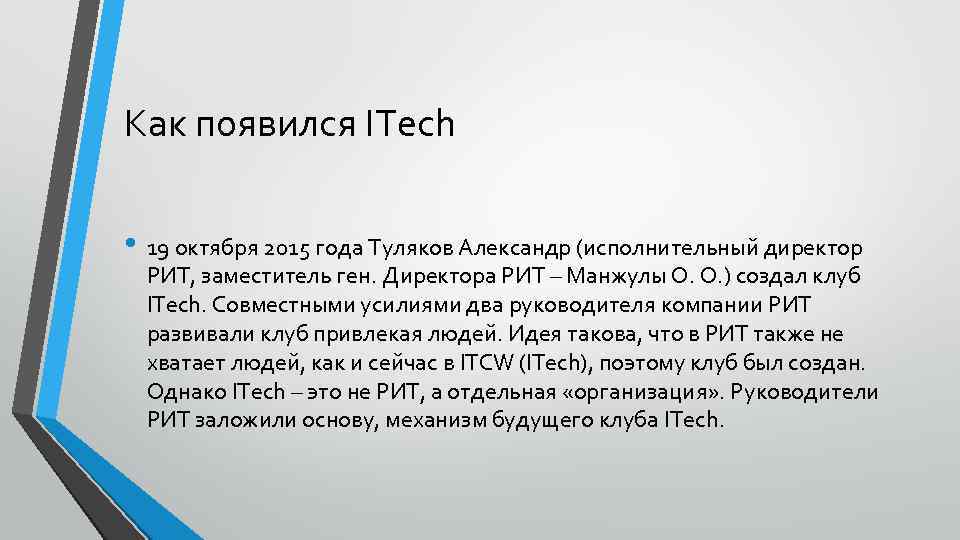 Как появился ITech

• 19 октября 2015 года Туляков Александр (исполнительный директор РИТ, заместитель ген. Директора РИТ – Манжулы О. О.) создал клуб ITech. Совместными усилиями два руководителя компании РИТ развивали клуб привлекая людей. Идея такова, что в РИТ также не хватает людей, как и сейчас в ITCW (ITech), поэтому клуб был создан. Однако ITech – это не РИТ, а отдельная «организация». Руководители РИТ заложили основу, механизм будущего клуба ITech.